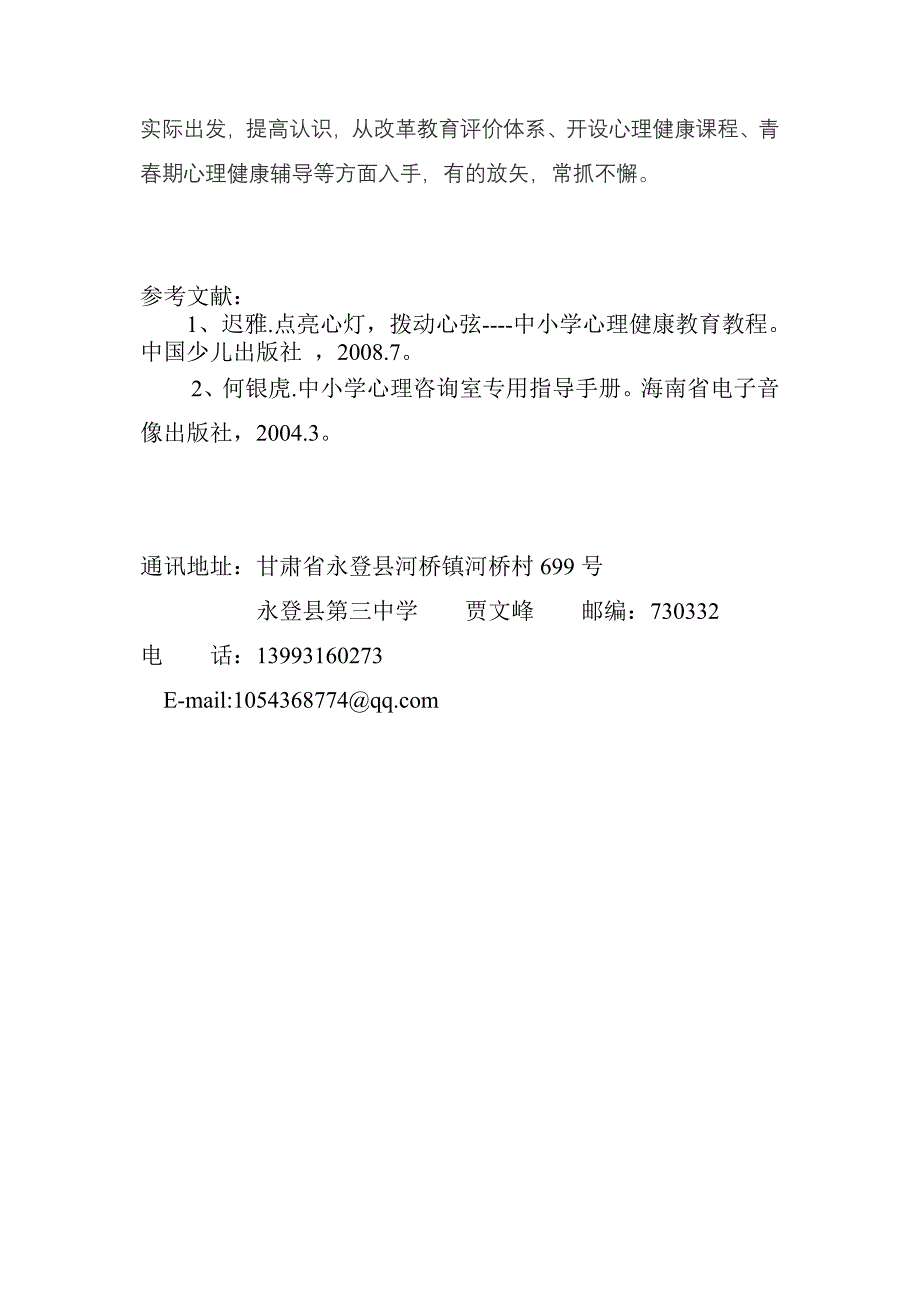 实际出发，提高认识，从改革教育评价体系、开设心理健康课程、青春期心理健康辅导等方面入手，有的放矢，常抓不懈。

参考文献：
1、迟雅.点亮心灯，拨动心弦----中小学心理健康教育教程。中国少儿出版社 ，2008.7。
2、何银虎.中小学心理咨询室专用指导手册。海南省电子音像出版社，2004.3。

通讯地址：甘肃省永登县河桥镇河桥村 699 号
永登县第三中学　　贾文峰　　邮编：730332
电　　话：13993160273
E-mail:1054368774@qq.com